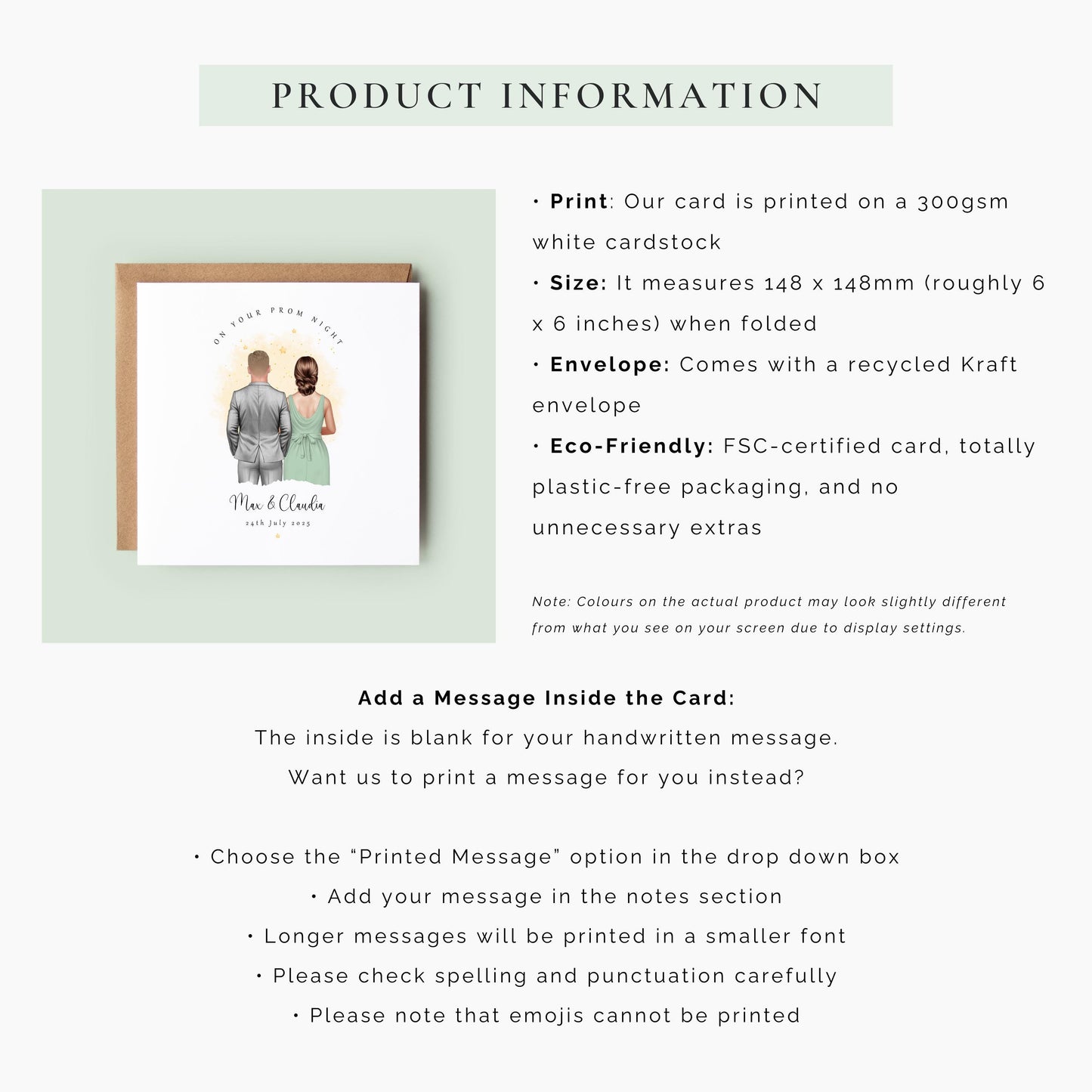 PRODUCT INFORMATION

ON YOUR PROM NIGHT

Max & Claudia

24th July 2025

• Print: Our card is printed on a 300gsm white cardstock

• Size: It measures 148 x 148mm (roughly 6 x 6 inches) when folded

• Envelope: Comes with a recycled Kraft envelope

• Eco-Friendly: FSC-certified card, totally plastic-free packaging, and no unnecessary extras

Note: Colours on the actual product may look slightly different from what you see on your screen due to display settings.

Add a Message Inside the Card:

The inside is blank for your handwritten message.

Want us to print a message for you instead?

• Choose the "Printed Message" option in the drop down box

• Add your message in the notes section

• Longer messages will be printed in a smaller font

• Please check spelling and punctuation carefully

• Please note that emojis cannot be printed